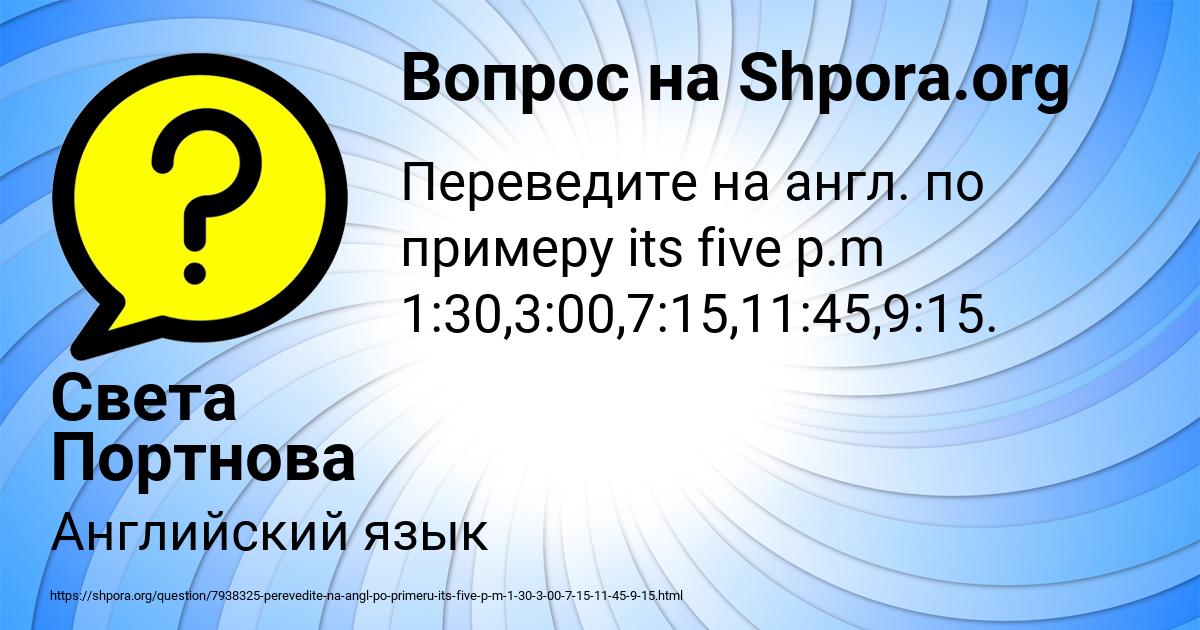 Вопрос на Shpora.org

Переведите на англ. по примеру its five p.m 1:30,3:00,7:15,11:45,9:15.

Света Портнова

Английский язык

https://shpora.org/question/7938325-perevedite-na-angl-po-primeru-its-five-p-m-1-30-3-00-7-15-11-45-9-15.html